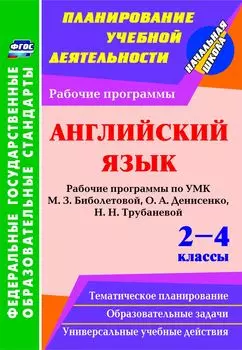 ФГОС

ФЕДЕРАЛЬНЫЕ ГОСУДАРСТВЕННЫЕ ОБРАЗОВАТЕЛЬНЫЕ СТАНДАРТЫ

ПЛАНИРОВАНИЕ УЧЕБНОЙ ДЕЯТЕЛЬНОСТИ

НАЧАЛЬНАЯ ШКОЛА

Рабочие программы

АНГЛИЙСКИЙ ЯЗЫК

Рабочие программы по УМК М. З. Биболетовой, О. А. Денисенко, Н. Н. Трубаневой

2–4 классы

Тематическое планирование

Образовательные задачи

Универсальные учебные действия